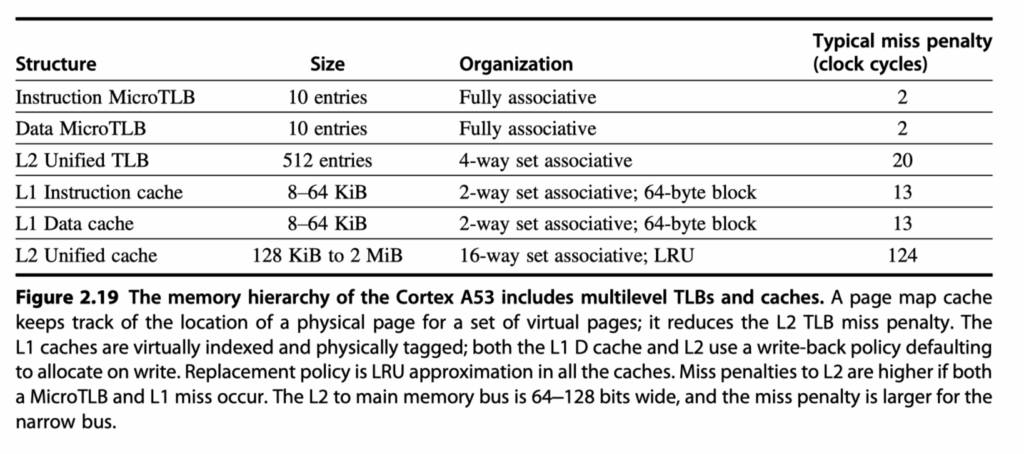 | Structure | Size | Organization | Typical miss penalty (clock cycles) |
|---|---|---|---|
| Instruction MicroTLB | 10 entries | Fully associative | 2 |
| Data MicroTLB | 10 entries | Fully associative | 2 |
| L2 Unified TLB | 512 entries | 4-way set associative | 20 |
| L1 Instruction cache | 8–64 KiB | 2-way set associative; 64-byte block | 13 |
| L1 Data cache | 8–64 KiB | 2-way set associative; 64-byte block | 13 |
| L2 Unified cache | 128 KiB to 2 MiB | 16-way set associative; LRU | 124 |

**Figure 2.19 The memory hierarchy of the Cortex A53 includes multilevel TLBs and caches.** A page map cache keeps track of the location of a physical page for a set of virtual pages; it reduces the L2 TLB miss penalty. The L1 caches are virtually indexed and physically tagged; both the L1 D cache and L2 use a write-back policy defaulting to allocate on write. Replacement policy is LRU approximation in all the caches. Miss penalties to L2 are higher if both a MicroTLB and L1 miss occur. The L2 to main memory bus is 64–128 bits wide, and the miss penalty is larger for the narrow bus.